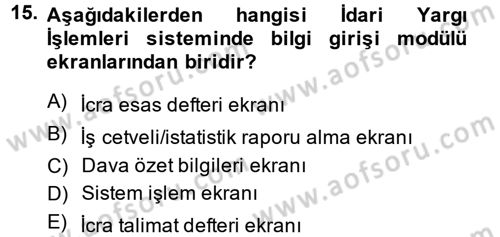 15. Aşağıdakilerden hangisi İdari Yargı İşlemleri sisteminde bilgi girişi modülü ekranlarından biridir?

A) İcra esas defteri ekranı
B) İş cetveli/istatistik raporu alma ekranı
C) Dava özet bilgileri ekranı
D) Sistem işlem ekranı
E) İcra talimat defteri ekranı

www.aofsoru.com